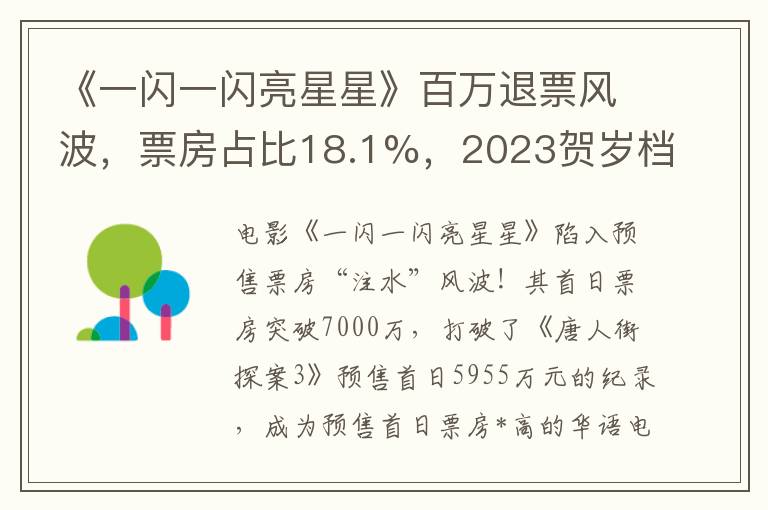 《一闪一闪亮星星》百万退票风波，票房占比18.1%，2023贺岁档

电影《一闪一闪亮星星》陷入预售票房“注水”风波！其首日票房突破7000万，打破了《唐人街探案3》预售首日5955万元的纪录，成为预售首日票房*高的华语电